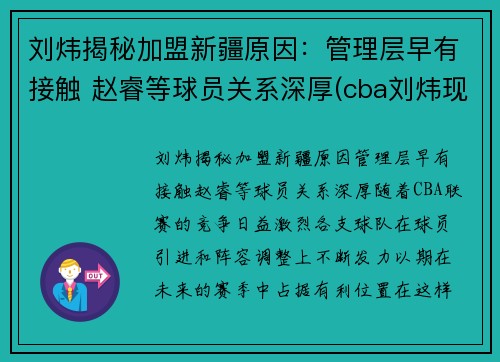 刘炜揭秘加盟新疆原因：管理层早有接触 赵睿等球员关系深厚(cba刘炜现

刘炜揭秘加盟新疆原因管理层早有接触赵睿等球员关系深厚随着CBA联赛的竞争日益激烈各支球队在球员引进和阵容调整上不断发力以期在未来的赛季中占据有利位置在这样

OUT